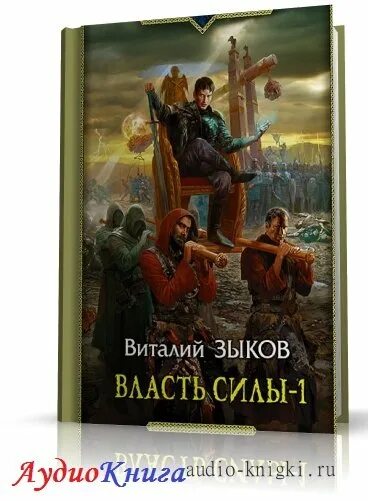 Виталий ЗЫКОВ
ВЛАСТЬ СИЛЫ-1

АудиоКнига audio-knigki.ru